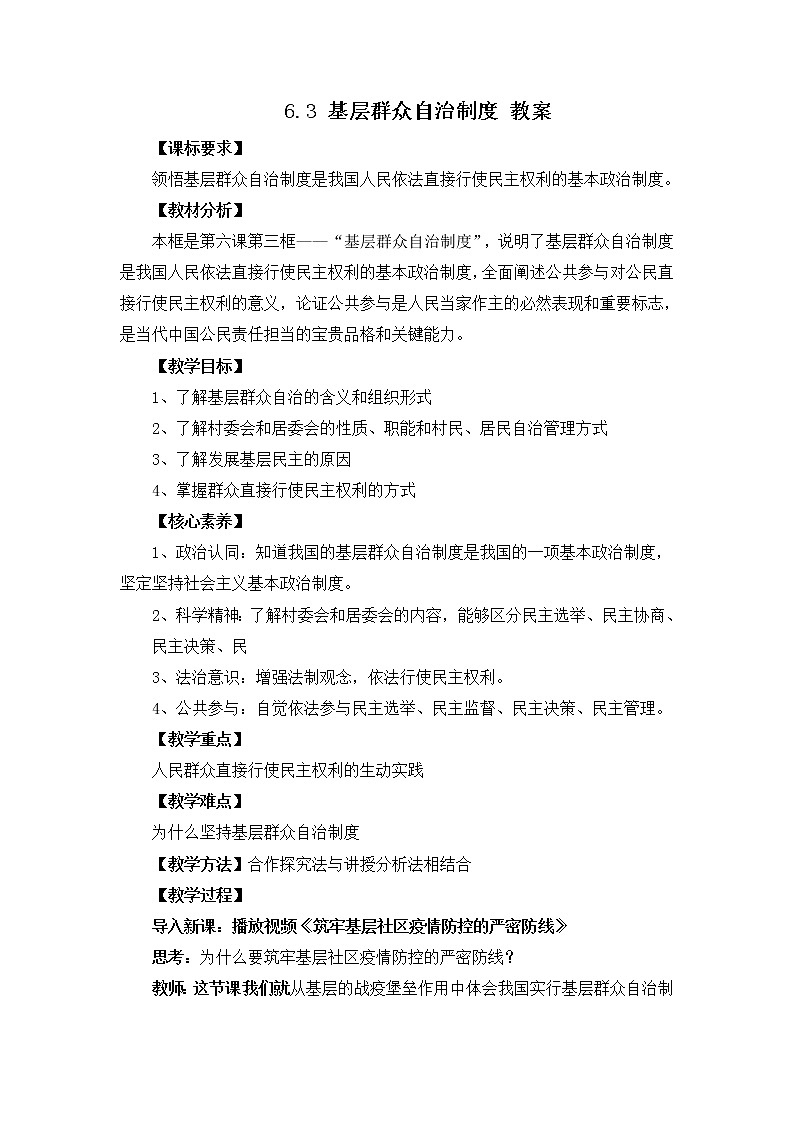 6.3 基层群众自治制度 教案

【课标要求】

领悟基层群众自治制度是我国人民依法直接行使民主权利的基本政治制度。

【教材分析】

本框是第六课第三框——“基层群众自治制度”，说明了基层群众自治制度是我国人民依法直接行使民主权利的基本政治制度，全面阐述公共参与对公民直接行使民主权利的意义，论证公共参与是人民当家作主的必然表现和重要标志，是当代中国公民责任担当的宝贵品格和关键能力。

【教学目标】

1、了解基层群众自治的含义和组织形式

2、了解村委会和居委会的性质、职能和村民、居民自治管理方式

3、了解发展基层民主的原因

4、掌握群众直接行使民主权利的方式

【核心素养】

1、政治认同：知道我国的基层群众自治制度是我国的一项基本政治制度，坚定坚持社会主义基本政治制度。

2、科学精神：了解村委会和居委会的内容，能够区分民主选举、民主协商、民主决策、民

3、法治意识：增强法制观念，依法行使民主权利。

4、公共参与：自觉依法参与民主选举、民主监督、民主决策、民主管理。

【教学重点】

人民群众直接行使民主权利的生动实践

【教学难点】

为什么坚持基层群众自治制度

【教学方法】合作探究法与讲授分析法相结合

【教学过程】

导入新课：播放视频《筑牢基层社区疫情防控的严密防线》

思考：为什么要筑牢基层社区疫情防控的严密防线？

教师：这节课我们就从基层的战疫堡垒作用中体会我国实行基层群众自治制